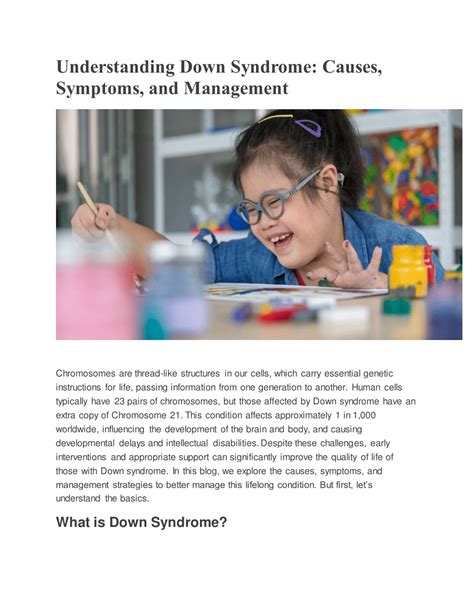 Understanding Down Syndrome: Causes, Symptoms, and Management

Chromosomes are thread-like structures in our cells, which carry essential genetic instructions for life, passing information from one generation to another. Human cells typically have 23 pairs of chromosomes, but those affected by Down syndrome have an extra copy of Chromosome 21. This condition affects approximately 1 in 1,000 worldwide, influencing the development of the brain and body, and causing developmental delays and intellectual disabilities. Despite these challenges, early interventions and appropriate support can significantly improve the quality of life of those with Down syndrome. In this blog, we explore the causes, symptoms, and management strategies to better manage this lifelong condition. But first, let's understand the basics.

What is Down Syndrome?